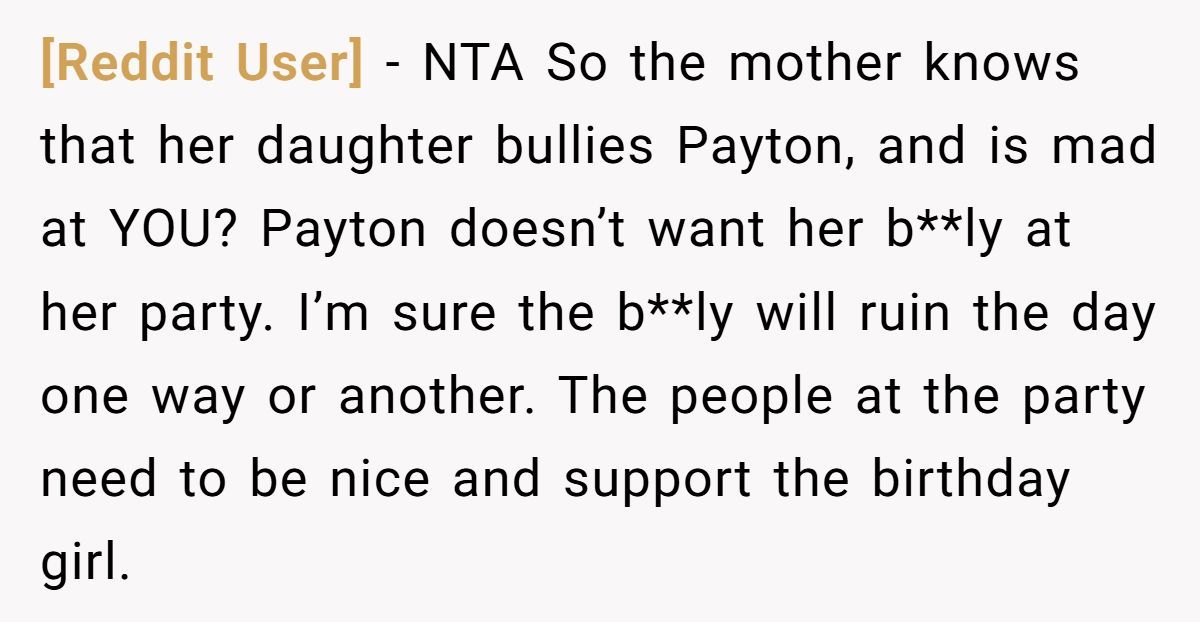 [Reddit User] - NTA So the mother knows that her daughter bullies Payton, and is mad at YOU? Payton doesn’t want her b**ly at her party. I’m sure the b**ly will ruin the day one way or another. The people at the party need to be nice and support the birthday girl.